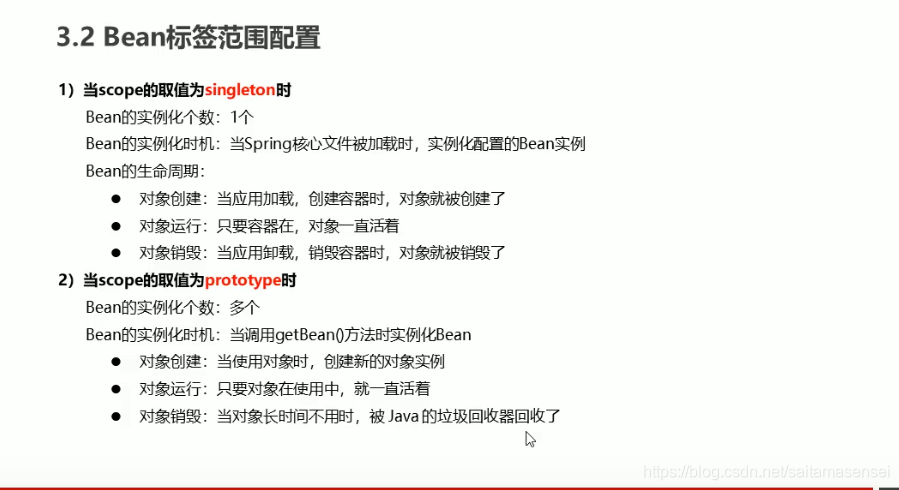 3.2 Bean标签范围配置

1）当scope的取值为singleton时

Bean的实例化个数：1个

Bean的实例化时机：当Spring核心文件被加载时，实例化配置的Bean实例

Bean的生命周期：

• 对象创建：当应用加载，创建容器时，对象就被创建了
• 对象运行：只要容器在，对象一直活着
• 对象销毁：当应用卸载，销毁容器时，对象就被销毁了

2）当scope的取值为prototype时

Bean的实例化个数：多个

Bean的实例化时机：当调用getBean()方法时实例化Bean

• 对象创建：当使用对象时，创建新的对象实例
• 对象运行：只要对象在使用中，就一直活着
• 对象销毁：当对象长时间不用时，被Java的垃圾回收器回收了

https://blog.csdn.net/saitamasensei